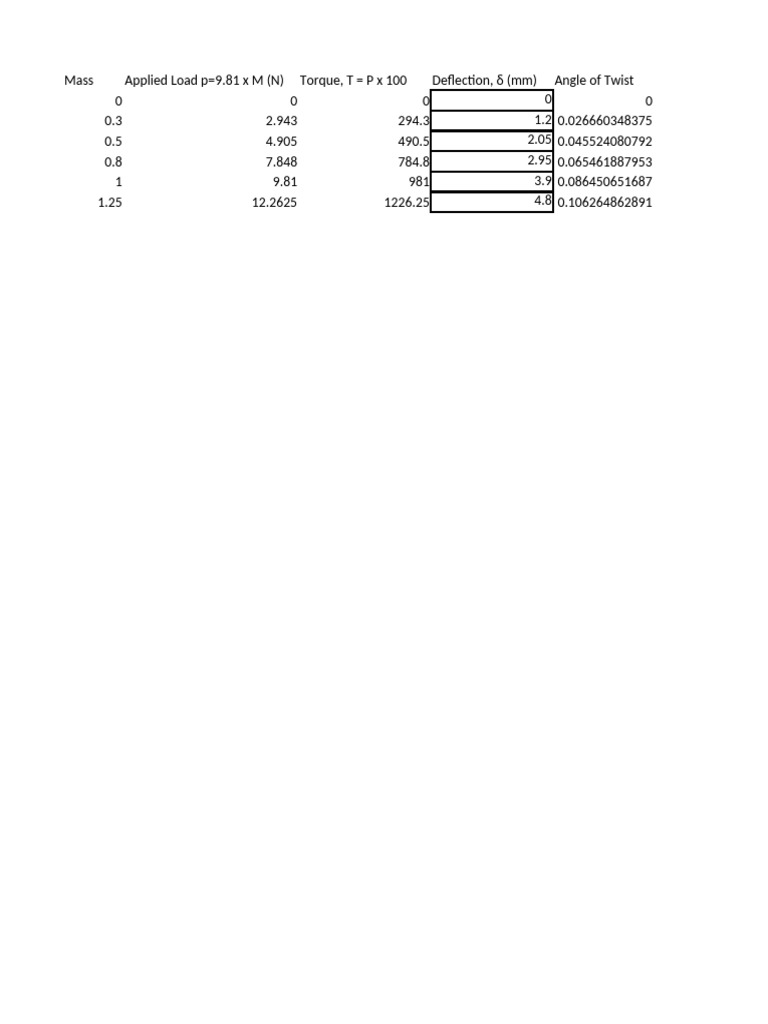 | Mass | Applied Load p=9.81 x M (N) | Torque, T = P x 100 | Deflection, δ (mm) | Angle of Twist |
|---|---|---|---|---|
| 0 | 0 | 0 | 0 | 0 |
| 0.3 | 2.943 | 294.3 | 1.2 | 0.026660348375 |
| 0.5 | 4.905 | 490.5 | 2.05 | 0.045524080792 |
| 0.8 | 7.848 | 784.8 | 2.95 | 0.065461887953 |
| 1 | 9.81 | 981 | 3.9 | 0.086450651687 |
| 1.25 | 12.2625 | 1226.25 | 4.8 | 0.106264862891 |